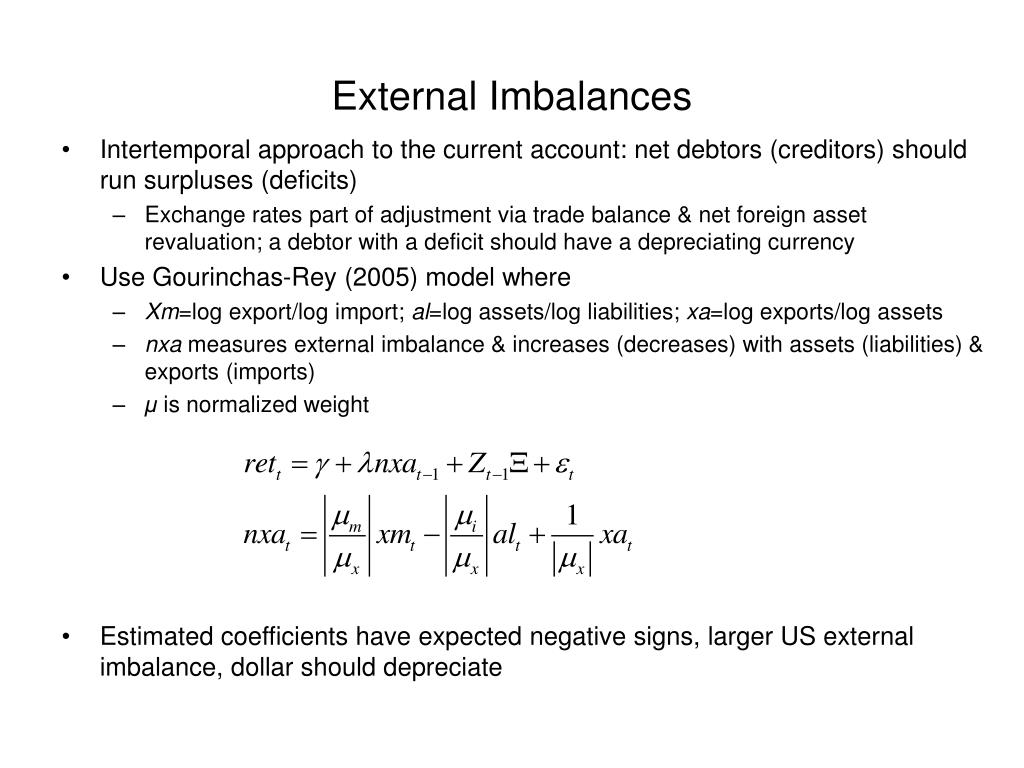 External Imbalances

• Intertemporal approach to the current account: net debtors (creditors) should run surpluses (deficits)
 – Exchange rates part of adjustment via trade balance & net foreign asset revaluation; a debtor with a deficit should have a depreciating currency
• Use Gourinchas-Rey (2005) model where
 – Xm=log export/log import; al=log assets/log liabilities; xa=log exports/log assets
 – nxa measures external imbalance & increases (decreases) with assets (liabilities) & exports (imports)
 – μ is normalized weight

$ret_t = \gamma + \lambda nxa_{t-1} + Z_{t-1}\Xi + \varepsilon_t$

$nxa_t = \left|\frac{\mu_m}{\mu_x}\right| xm_t - \left|\frac{\mu_i}{\mu_x}\right| al_t + \frac{1}{|\mu_x|} xa_t$

• Estimated coefficients have expected negative signs, larger US external imbalance, dollar should depreciate